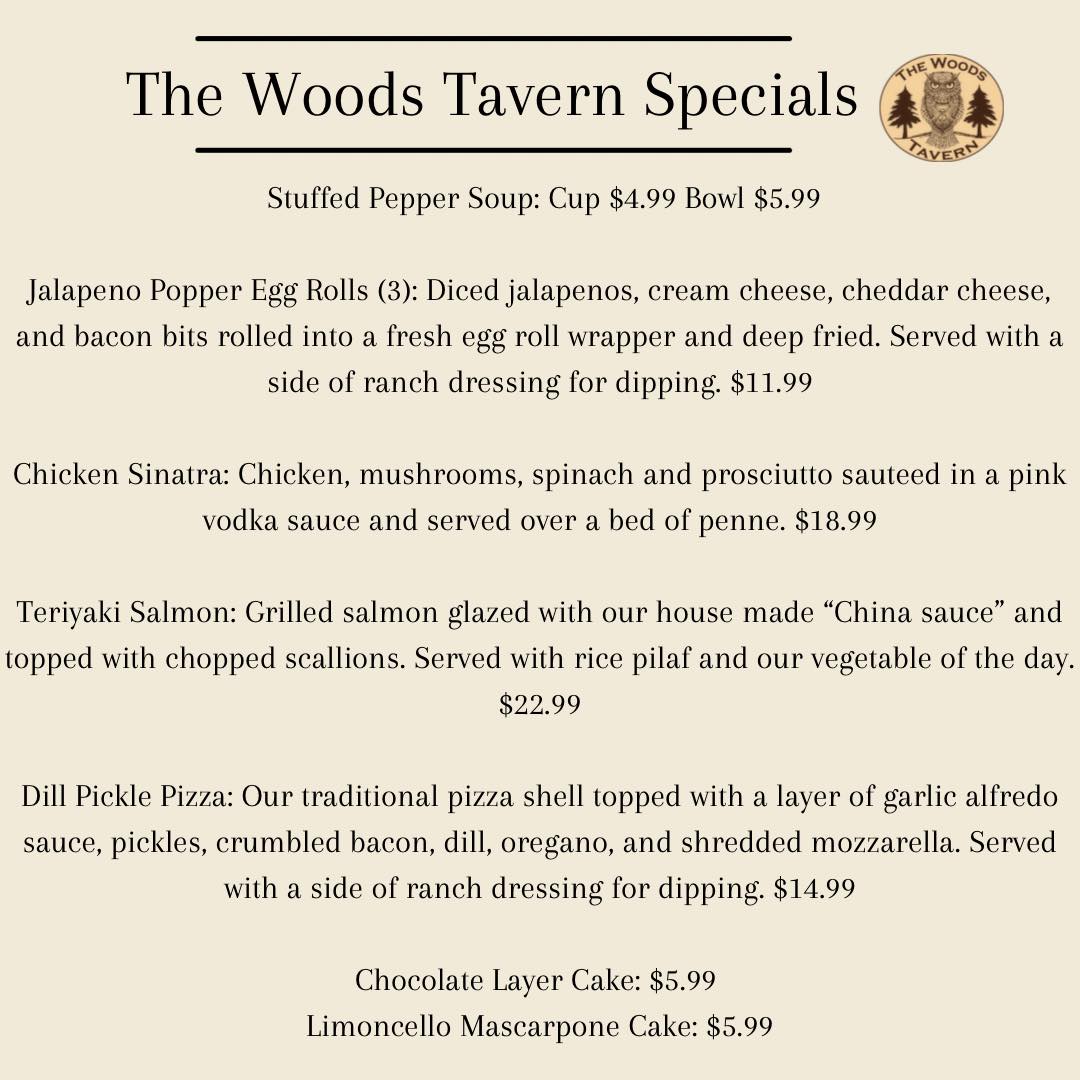 The Woods Tavern Specials

THE WOODS
TAVERN

Stuffed Pepper Soup: Cup $4.99 Bowl $5.99

Jalapeno Popper Egg Rolls (3): Diced jalapenos, cream cheese, cheddar cheese, and bacon bits rolled into a fresh egg roll wrapper and deep fried. Served with a side of ranch dressing for dipping. $11.99

Chicken Sinatra: Chicken, mushrooms, spinach and prosciutto sauteed in a pink vodka sauce and served over a bed of penne. $18.99

Teriyaki Salmon: Grilled salmon glazed with our house made "China sauce" and topped with chopped scallions. Served with rice pilaf and our vegetable of the day. $22.99

Dill Pickle Pizza: Our traditional pizza shell topped with a layer of garlic alfredo sauce, pickles, crumbled bacon, dill, oregano, and shredded mozzarella. Served with a side of ranch dressing for dipping. $14.99

Chocolate Layer Cake: $5.99
Limoncello Mascarpone Cake: $5.99